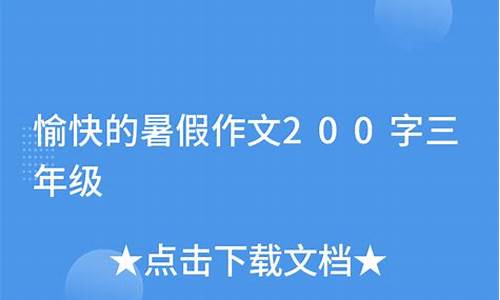 愉快的暑假作文２００字三年级

★点击下载文档★